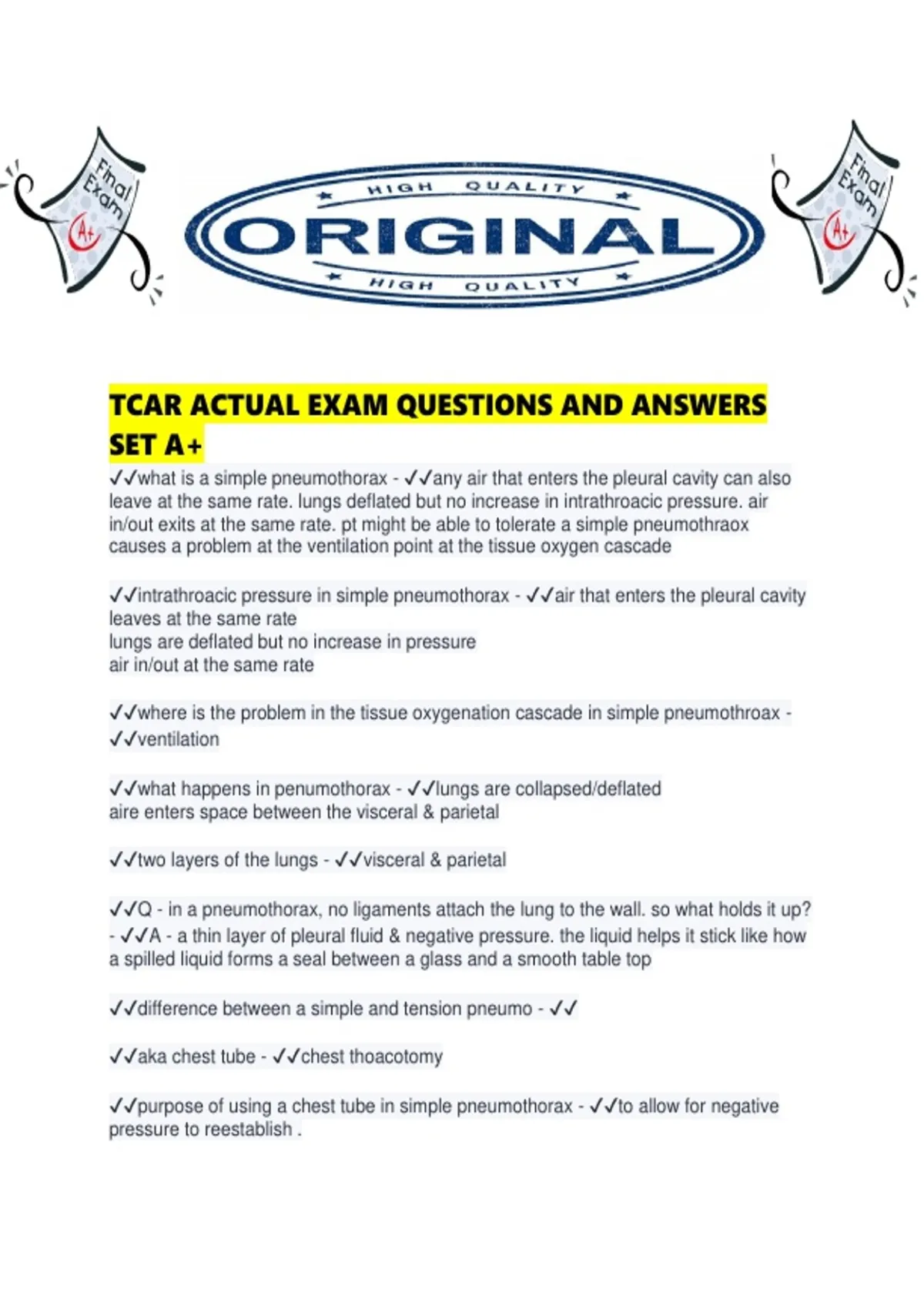 Final Exam A+

HIGH QUALITY
ORIGINAL
HIGH QUALITY

Final Exam A+

TCAR ACTUAL EXAM QUESTIONS AND ANSWERS SET A+

✓✓what is a simple pneumothorax - ✓✓any air that enters the pleural cavity can also leave at the same rate. lungs deflated but no increase in intrathroacic pressure. air in/out exits at the same rate. pt might be able to tolerate a simple pneumothraox causes a problem at the ventilation point at the tissue oxygen cascade

✓✓intrathroacic pressure in simple pneumothorax - ✓✓air that enters the pleural cavity leaves at the same rate
lungs are deflated but no increase in pressure
air in/out at the same rate

✓✓where is the problem in the tissue oxygenation cascade in simple pneumothroax - ✓✓ventilation

✓✓what happens in penumothorax - ✓✓lungs are collapsed/deflated
aire enters space between the visceral & parietal

✓✓two layers of the lungs - ✓✓visceral & parietal

✓✓Q - in a pneumothorax, no ligaments attach the lung to the wall. so what holds it up? - ✓✓A - a thin layer of pleural fluid & negative pressure. the liquid helps it stick like how a spilled liquid forms a seal between a glass and a smooth table top

✓✓difference between a simple and tension pneumo - ✓✓

✓✓aka chest tube - ✓✓chest thoacotomy

✓✓purpose of using a chest tube in simple pneumothorax - ✓✓to allow for negative pressure to reestablish .